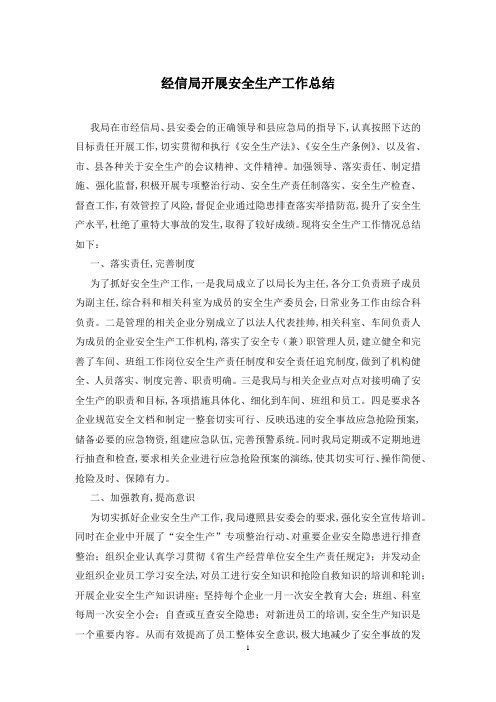 经信局开展安全生产工作总结

我局在市经信局、县安委会的正确领导和县应急局的指导下，认真按照下达的目标责任开展工作，切实贯彻和执行《安全生产法》、《安全生产条例》、以及省、市、县各种关于安全生产的会议精神、文件精神。加强领导、落实责任、制定措施、强化监督，积极开展专项整治行动、安全生产责任制落实、安全生产检查、督查工作，有效管控了风险，督促企业通过隐患排查落实举措防范，提升了安全生产水平，杜绝了重特大事故的发生，取得了较好成绩。现将安全生产工作情况总结如下：

一、落实责任，完善制度

为了抓好安全生产工作，一是我局成立了以局长为主任，各分工负责班子成员为副主任，综合科和相关科室为成员的安全生产委员会，日常业务工作由综合科负责。二是管理的相关企业分别成立了以法人代表挂帅，相关科室、车间负责人为成员的企业安全生产工作机构，落实了安全专（兼）职管理人员，建立健全和完善了车间、班组工作岗位安全生产责任制度和安全责任追究制度，做到了机构健全、人员落实、制度完善、职责明确。三是我局与相关企业点对点对接明确了安全生产的职责和目标，各项措施具体化、细化到车间、班组和员工。四是要求各企业规范安全文档和制定一整套切实可行、反映迅速的安全事故应急抢险预案，储备必要的应急物资，组建应急队伍，完善预警系统。同时我局定期或不定期地进行抽查和检查，要求相关企业进行应急抢险预案的演练，使其切实可行、操作简便、抢险及时、保障有力。

二、加强教育，提高意识

为切实抓好企业安全生产工作，我局遵照县安委会的要求，强化安全宣传培训。同时在企业中开展了“安全生产”专项整治行动、对重要企业安全隐患进行排查整治；组织企业认真学习贯彻《省生产经营单位安全生产责任规定》；并发动企业组织企业员工学习安全法，对员工进行安全知识和抢险自救知识的培训和轮训；开展企业安全生产知识讲座；坚持每个企业一月一次安全教育大会；班组、科室每周一次安全小会；自查或互查安全隐患；对新进员工的培训，安全生产知识是一个重要内容。从而有效提高了员工整体安全意识，极大地减少了安全事故的发

1